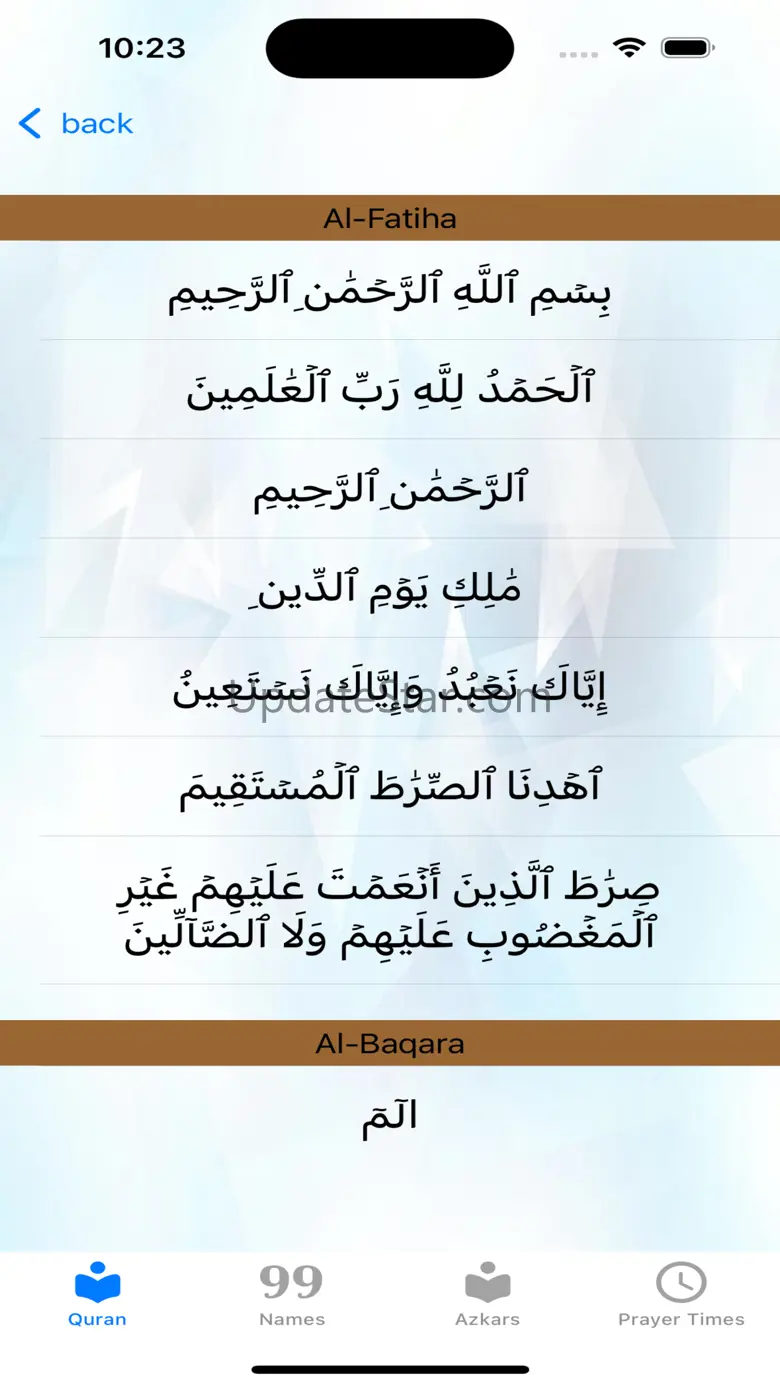 10:23

back

Al-Fatiha

بِسۡمِ ٱللَّهِ ٱلرَّحۡمَٰنِ ٱلرَّحِيمِ

ٱلۡحَمۡدُ لِلَّهِ رَبِّ ٱلۡعَٰلَمِينَ

ٱلرَّحۡمَٰنِ ٱلرَّحِيمِ

مَٰلِكِ يَوۡمِ ٱلدِّينِ

إِيَّاكَ نَعۡبُدُ وَإِيَّاكَ نَسۡتَعِينُ

updatestar.com

ٱهۡدِنَا ٱلصِّرَٰطَ ٱلۡمُسۡتَقِيمَ

صِرَٰطَ ٱلَّذِينَ أَنۡعَمۡتَ عَلَيۡهِمۡ غَيۡرِ ٱلۡمَغۡضُوبِ عَلَيۡهِمۡ وَلَا ٱلضَّآلِّينَ

Al-Baqara

الٓمٓ

Quran
99
Names
Azkars
Prayer Times